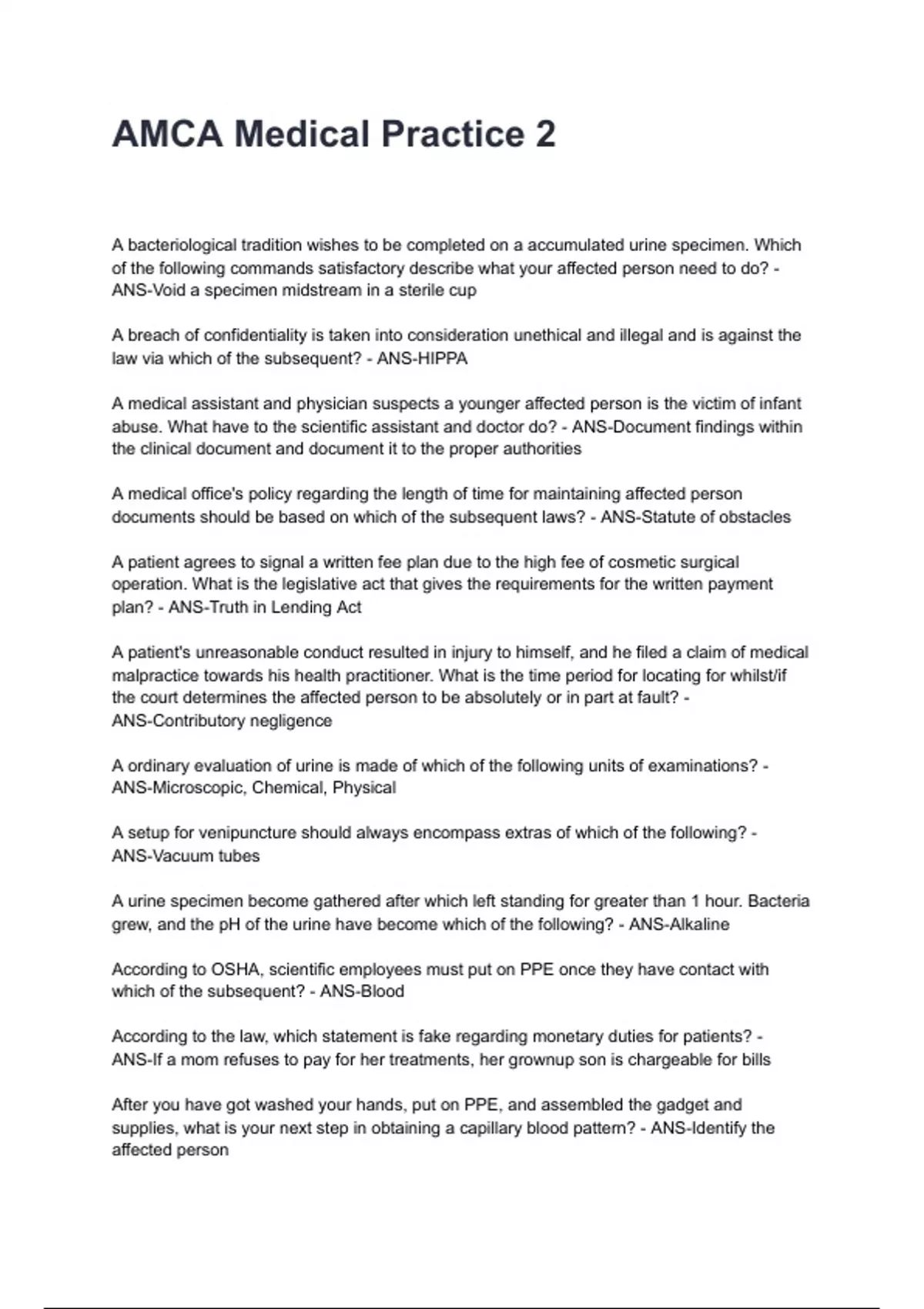 AMCA Medical Practice 2

A bacteriological tradition wishes to be completed on a accumulated urine specimen. Which of the following commands satisfactory describe what your affected person need to do? - ANS-Void a specimen midstream in a sterile cup

A breach of confidentiality is taken into consideration unethical and illegal and is against the law via which of the subsequent? - ANS-HIPPA

A medical assistant and physician suspects a younger affected person is the victim of infant abuse. What have to the scientific assistant and doctor do? - ANS-Document findings within the clinical document and document it to the proper authorities

A medical office's policy regarding the length of time for maintaining affected person documents should be based on which of the subsequent laws? - ANS-Statute of obstacles

A patient agrees to signal a written fee plan due to the high fee of cosmetic surgical operation. What is the legislative act that gives the requirements for the written payment plan? - ANS-Truth in Lending Act

A patient's unreasonable conduct resulted in injury to himself, and he filed a claim of medical malpractice towards his health practitioner. What is the time period for locating for whilst/if the court determines the affected person to be absolutely or in part at fault? - ANS-Contributory negligence

A ordinary evaluation of urine is made of which of the following units of examinations? - ANS-Microscopic, Chemical, Physical

A setup for venipuncture should always encompass extras of which of the following? - ANS-Vacuum tubes

A urine specimen become gathered after which left standing for greater than 1 hour. Bacteria grew, and the pH of the urine have become which of the following? - ANS-Alkaline

According to OSHA, scientific employees must put on PPE once they have contact with which of the subsequent? - ANS-Blood

According to the law, which statement is fake regarding monetary duties for patients? - ANS-If a mom refuses to pay for her treatments, her grownup son is chargeable for bills

After you have got washed your hands, put on PPE, and assembled the gadget and supplies, what is your next step in obtaining a capillary blood pattern? - ANS-Identify the affected person